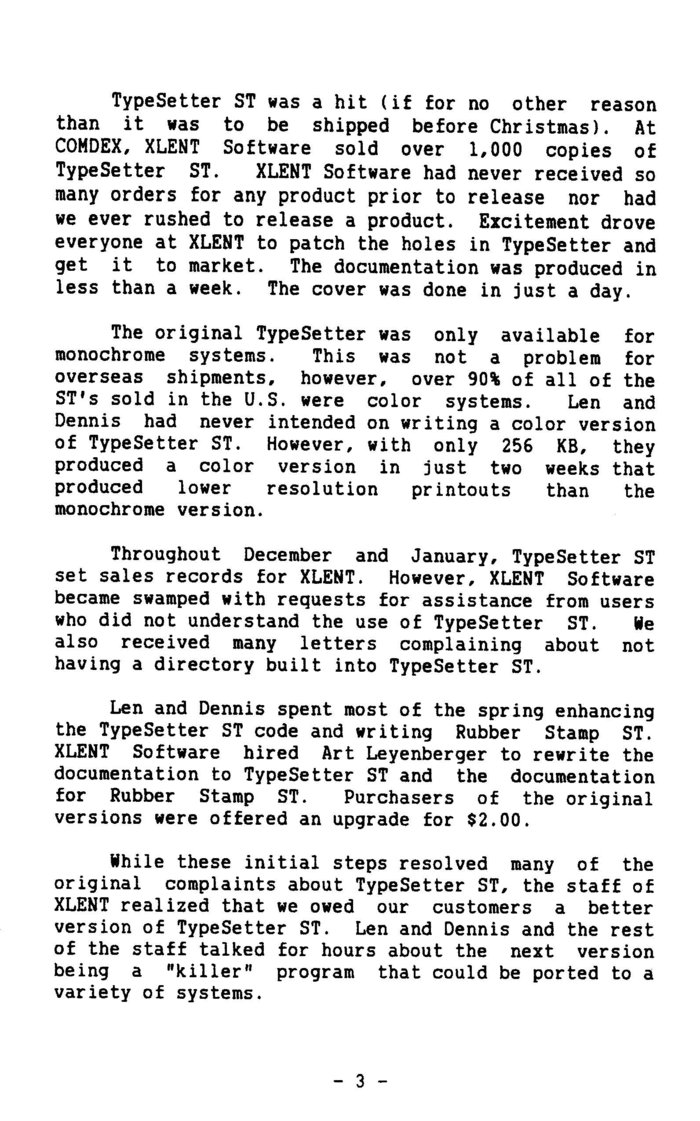 TypeSetter ST was a hit (if for no other reason than it was to be shipped before Christmas). At COMDEX, XLENT Software sold over 1,000 copies of TypeSetter ST. XLENT Software had never received so many orders for any product prior to release nor had we ever rushed to release a product. Excitement drove everyone at XLENT to patch the holes in TypeSetter and get it to market. The documentation was produced in less than a week. The cover was done in just a day.

The original TypeSetter was only available for monochrome systems. This was not a problem for overseas shipments, however, over 90% of all of the ST's sold in the U.S. were color systems. Len and Dennis had never intended on writing a color version of TypeSetter ST. However, with only 256 KB, they produced a color version in just two weeks that produced lower resolution printouts than the monochrome version.

Throughout December and January, TypeSetter ST set sales records for XLENT. However, XLENT Software became swamped with requests for assistance from users who did not understand the use of TypeSetter ST. We also received many letters complaining about not having a directory built into TypeSetter ST.

Len and Dennis spent most of the spring enhancing the TypeSetter ST code and writing Rubber Stamp ST. XLENT Software hired Art Leyenberger to rewrite the documentation to TypeSetter ST and the documentation for Rubber Stamp ST. Purchasers of the original versions were offered an upgrade for $2.00.

While these initial steps resolved many of the original complaints about TypeSetter ST, the staff of XLENT realized that we owed our customers a better version of TypeSetter ST. Len and Dennis and the rest of the staff talked for hours about the next version being a "killer" program that could be ported to a variety of systems.

- 3 -